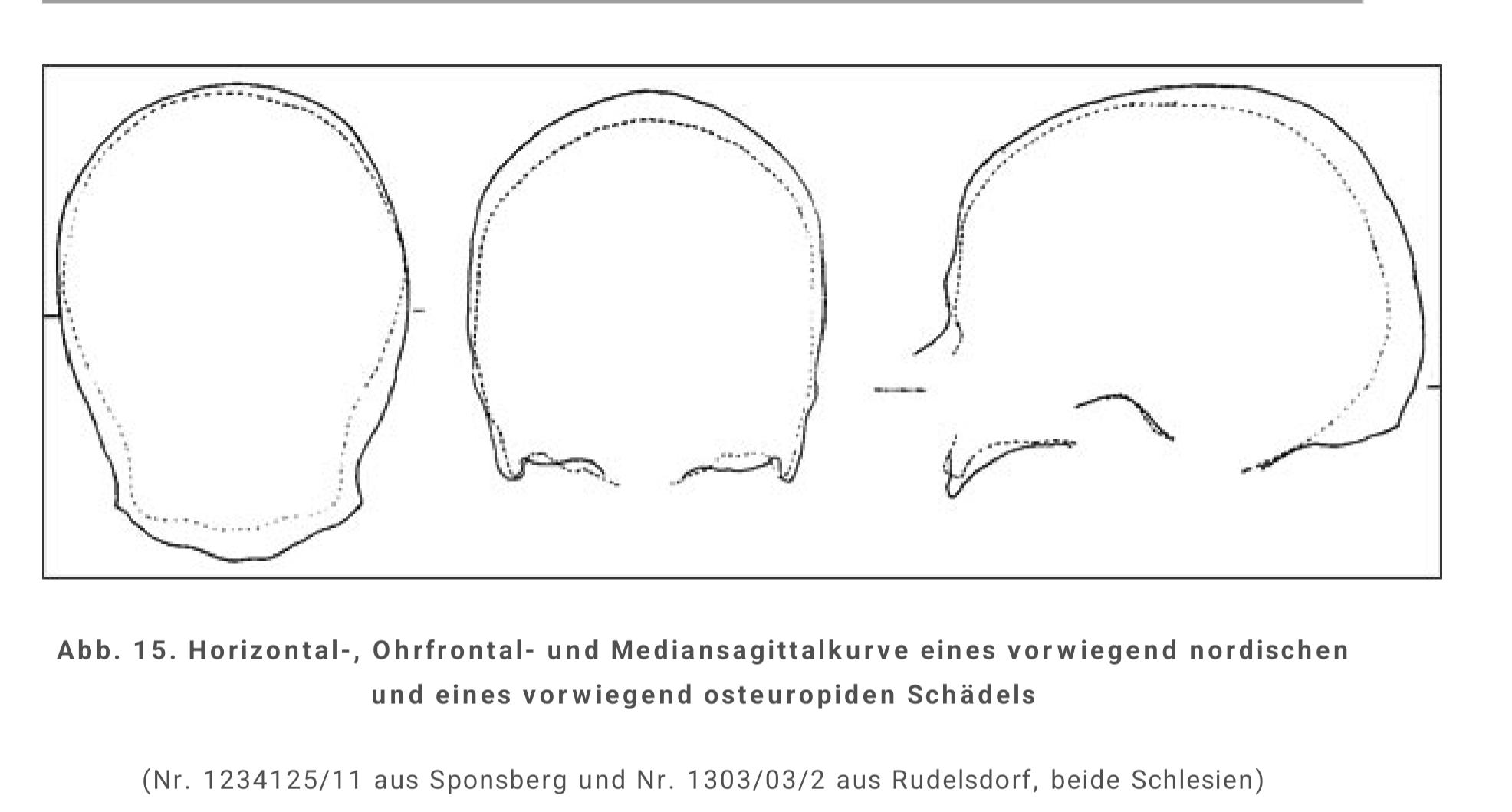 Abb. 15. Horizontal-, Ohrfrontal- und Mediansagittalkurve eines vorwiegend nordischen und eines vorwiegend osteuropiden Schädels

(Nr. 1234125/11 aus Sponsberg und Nr. 1303/03/2 aus Rudelsdorf, beide Schlesien)